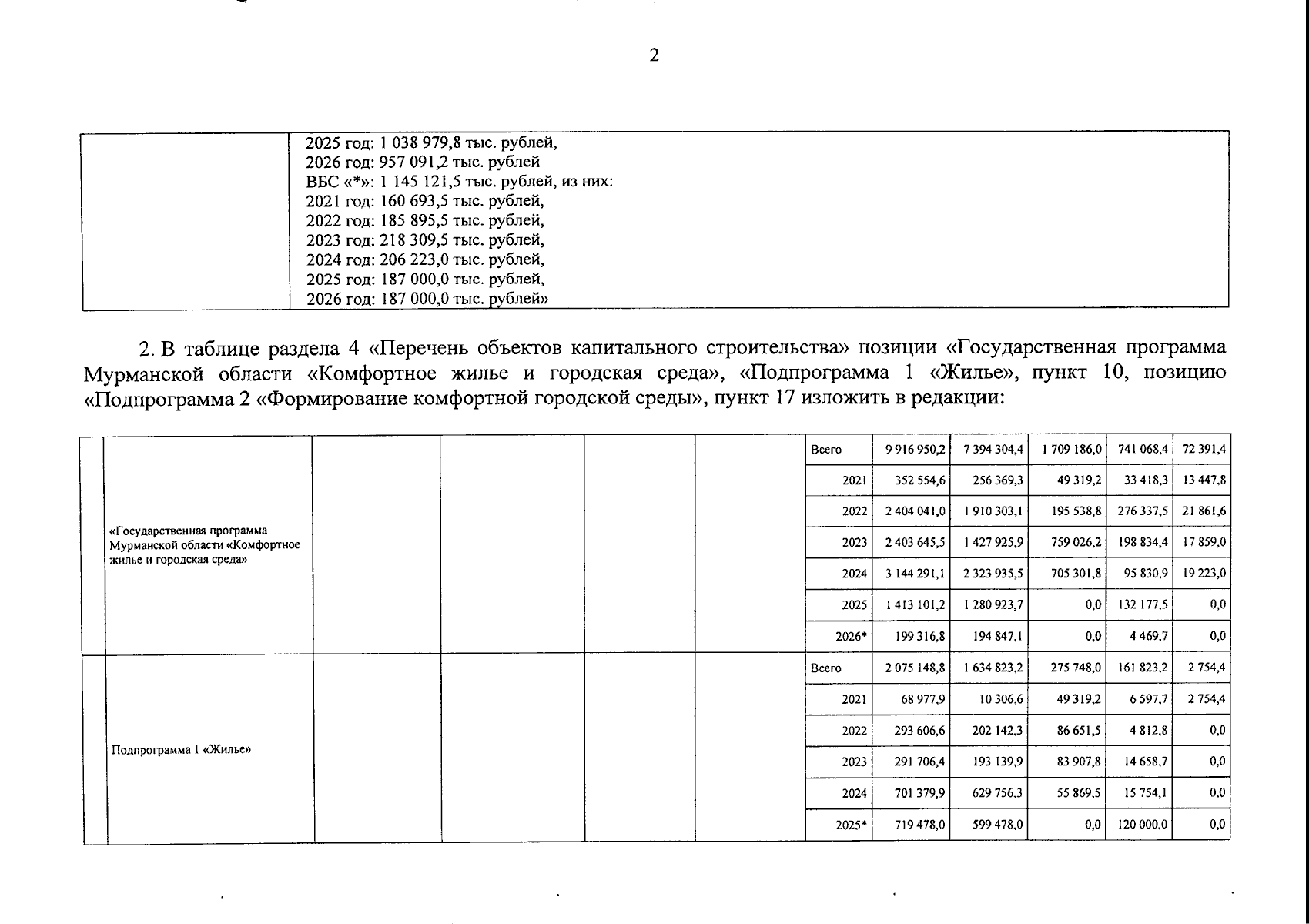 2

| | 2025 год: 1 038 979,8 тыс. рублей, 2026 год: 957 091,2 тыс. рублей ВБС «*»: 1 145 121,5 тыс. рублей, из них: 2021 год: 160 693,5 тыс. рублей, 2022 год: 185 895,5 тыс. рублей, 2023 год: 218 309,5 тыс. рублей, 2024 год: 206 223,0 тыс. рублей, 2025 год: 187 000,0 тыс. рублей, 2026 год: 187 000,0 тыс. рублей» |
|---|---|

2. В таблице раздела 4 «Перечень объектов капитального строительства» позиции «Государственная программа Мурманской области «Комфортное жилье и городская среда», «Подпрограмма 1 «Жилье», пункт 10, позицию «Подпрограмма 2 «Формирование комфортной городской среды», пункт 17 изложить в редакции:

| | | | | | | | | | | | |
|---|---|---|---|---|---|---|---|---|---|---|---|
| | «Государственная программа Мурманской области «Комфортное жилье и городская среда» | | | | | Всего | 9 916 950,2 | 7 394 304,4 | 1 709 186,0 | 741 068,4 | 72 391,4 |
| | | | | | | 2021 | 352 554,6 | 256 369,3 | 49 319,2 | 33 418,3 | 13 447,8 |
| | | | | | | 2022 | 2 404 041,0 | 1 910 303,1 | 195 538,8 | 276 337,5 | 21 861,6 |
| | | | | | | 2023 | 2 403 645,5 | 1 427 925,9 | 759 026,2 | 198 834,4 | 17 859,0 |
| | | | | | | 2024 | 3 144 291,1 | 2 323 935,5 | 705 301,8 | 95 830,9 | 19 223,0 |
| | | | | | | 2025 | 1 413 101,2 | 1 280 923,7 | 0,0 | 132 177,5 | 0,0 |
| | | | | | | 2026* | 199 316,8 | 194 847,1 | 0,0 | 4 469,7 | 0,0 |
| | Подпрограмма 1 «Жилье» | | | | | Всего | 2 075 148,8 | 1 634 823,2 | 275 748,0 | 161 823,2 | 2 754,4 |
| | | | | | | 2021 | 68 977,9 | 10 306,6 | 49 319,2 | 6 597,7 | 2 754,4 |
| | | | | | | 2022 | 293 606,6 | 202 142,3 | 86 651,5 | 4 812,8 | 0,0 |
| | | | | | | 2023 | 291 706,4 | 193 139,9 | 83 907,8 | 14 658,7 | 0,0 |
| | | | | | | 2024 | 701 379,9 | 629 756,3 | 55 869,5 | 15 754,1 | 0,0 |
| | | | | | | 2025* | 719 478,0 | 599 478,0 | 0,0 | 120 000,0 | 0,0 |